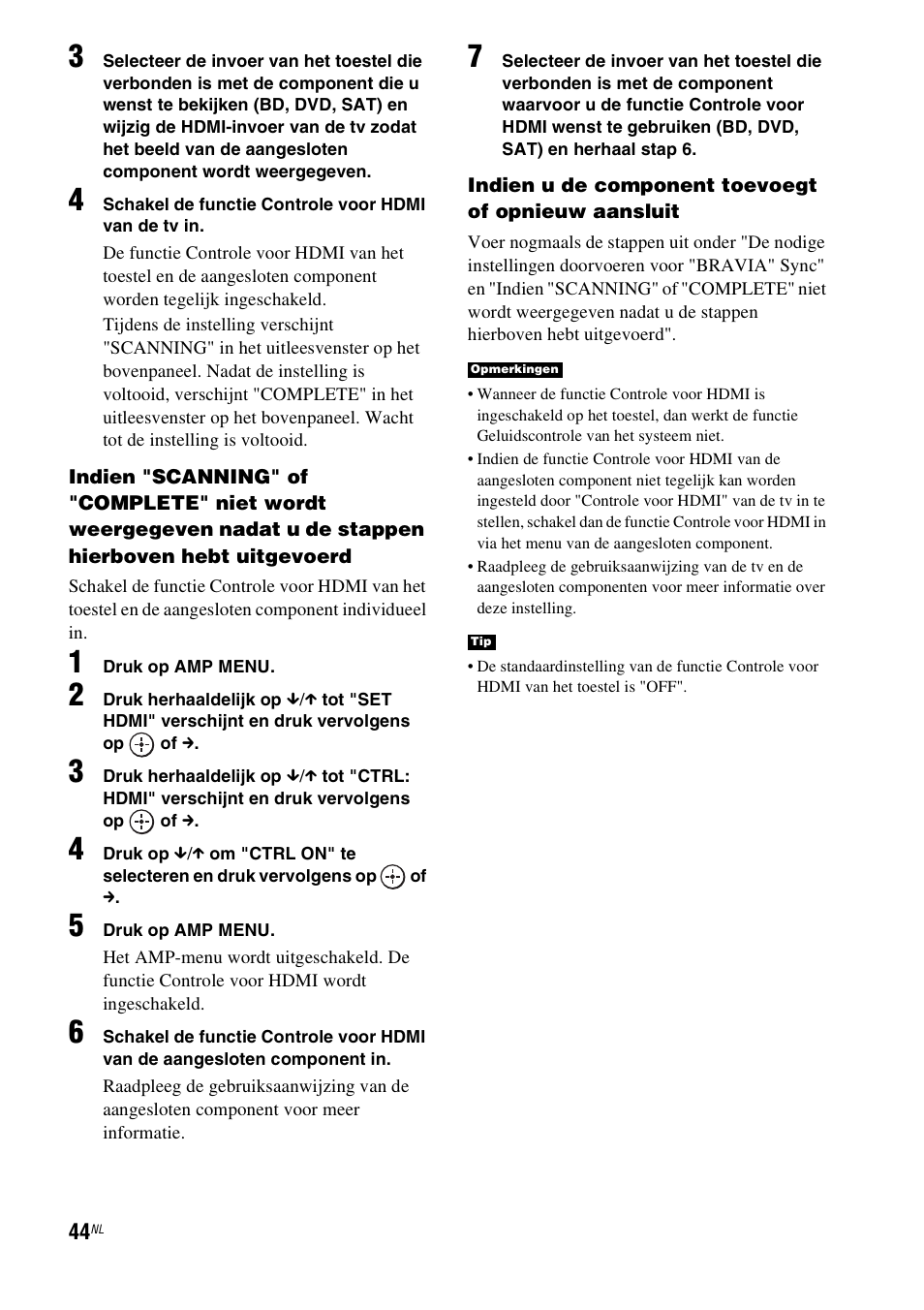 3 Selecteer de invoer van het toestel die verbonden is met de component die u wenst te bekijken (BD, DVD, SAT) en wijzig de HDMI-invoer van de tv zodat het beeld van de aangesloten component wordt weergegeven.

4 Schakel de functie Controle voor HDMI van de tv in.

De functie Controle voor HDMI van het toestel en de aangesloten component worden tegelijk ingeschakeld.

Tijdens de instelling verschijnt "SCANNING" in het uitleesvenster op het bovenpaneel. Nadat de instelling is voltooid, verschijnt "COMPLETE" in het uitleesvenster op het bovenpaneel. Wacht tot de instelling is voltooid.

Indien "SCANNING" of "COMPLETE" niet wordt weergegeven nadat u de stappen hierboven hebt uitgevoerd

Schakel de functie Controle voor HDMI van het toestel en de aangesloten component individueel in.

1 Druk op AMP MENU.

2 Druk herhaaldelijk op ↓/↑ tot "SET HDMI" verschijnt en druk vervolgens op ⊕ of →.

3 Druk herhaaldelijk op ↓/↑ tot "CTRL: HDMI" verschijnt en druk vervolgens op ⊕ of →.

4 Druk op ↓/↑ om "CTRL ON" te selecteren en druk vervolgens op ⊕ of →.

5 Druk op AMP MENU.

Het AMP-menu wordt uitgeschakeld. De functie Controle voor HDMI wordt ingeschakeld.

6 Schakel de functie Controle voor HDMI van de aangesloten component in.

Raadpleeg de gebruiksaanwijzing van de aangesloten component voor meer informatie.

7 Selecteer de invoer van het toestel die verbonden is met de component waarvoor u de functie Controle voor HDMI wenst te gebruiken (BD, DVD, SAT) en herhaal stap 6.

Indien u de component toevoegt of opnieuw aansluit

Voer nogmaals de stappen uit onder "De nodige instellingen doorvoeren voor "BRAVIA" Sync" en "Indien "SCANNING" of "COMPLETE" niet wordt weergegeven nadat u de stappen hierboven hebt uitgevoerd".

Opmerkingen

• Wanneer de functie Controle voor HDMI is ingeschakeld op het toestel, dan werkt de functie Geluidscontrole van het systeem niet.
• Indien de functie Controle voor HDMI van de aangesloten component niet tegelijk kan worden ingesteld door "Controle voor HDMI" van de tv in te stellen, schakel dan de functie Controle voor HDMI in via het menu van de aangesloten component.
• Raadpleeg de gebruiksaanwijzing van de tv en de aangesloten componenten voor meer informatie over deze instelling.

Tip

• De standaardinstelling van de functie Controle voor HDMI van het toestel is "OFF".

44NL